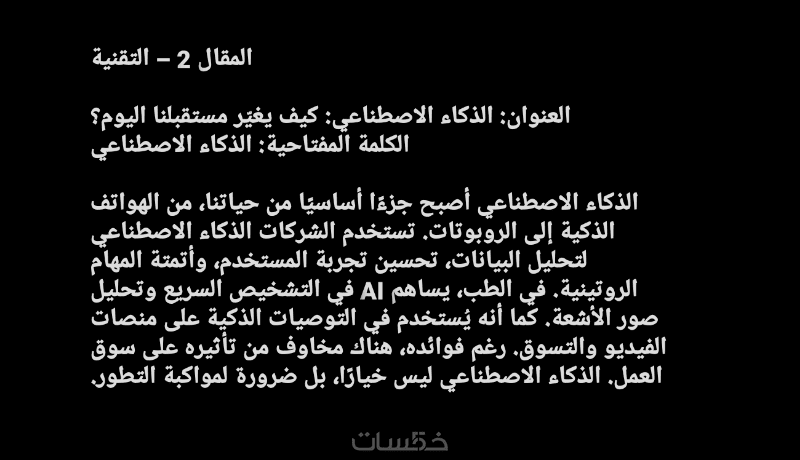 المقال 2 – التقنية

العنوان: الذكاء الاصطناعي: كيف يغيّر مستقبلنا اليوم؟
الكلمة المفتاحية: الذكاء الاصطناعي

الذكاء الاصطناعي أصبح جزءًا أساسيًا من حياتنا، من الهواتف الذكية إلى الروبوتات. تستخدم الشركات الذكاء الاصطناعي لتحليل البيانات، تحسين تجربة المستخدم، وأتمتة المهام الروتينية. في الطب، يساهم AI في التشخيص السريع وتحليل صور الأشعة. كما أنه يُستخدم في التوصيات الذكية على منصات الفيديو والتسوق. رغم فوائده، هناك مخاوف من تأثيره على سوق العمل. الذكاء الاصطناعي ليس خيارًا، بل ضرورة لمواكبة التطور.

خمسات